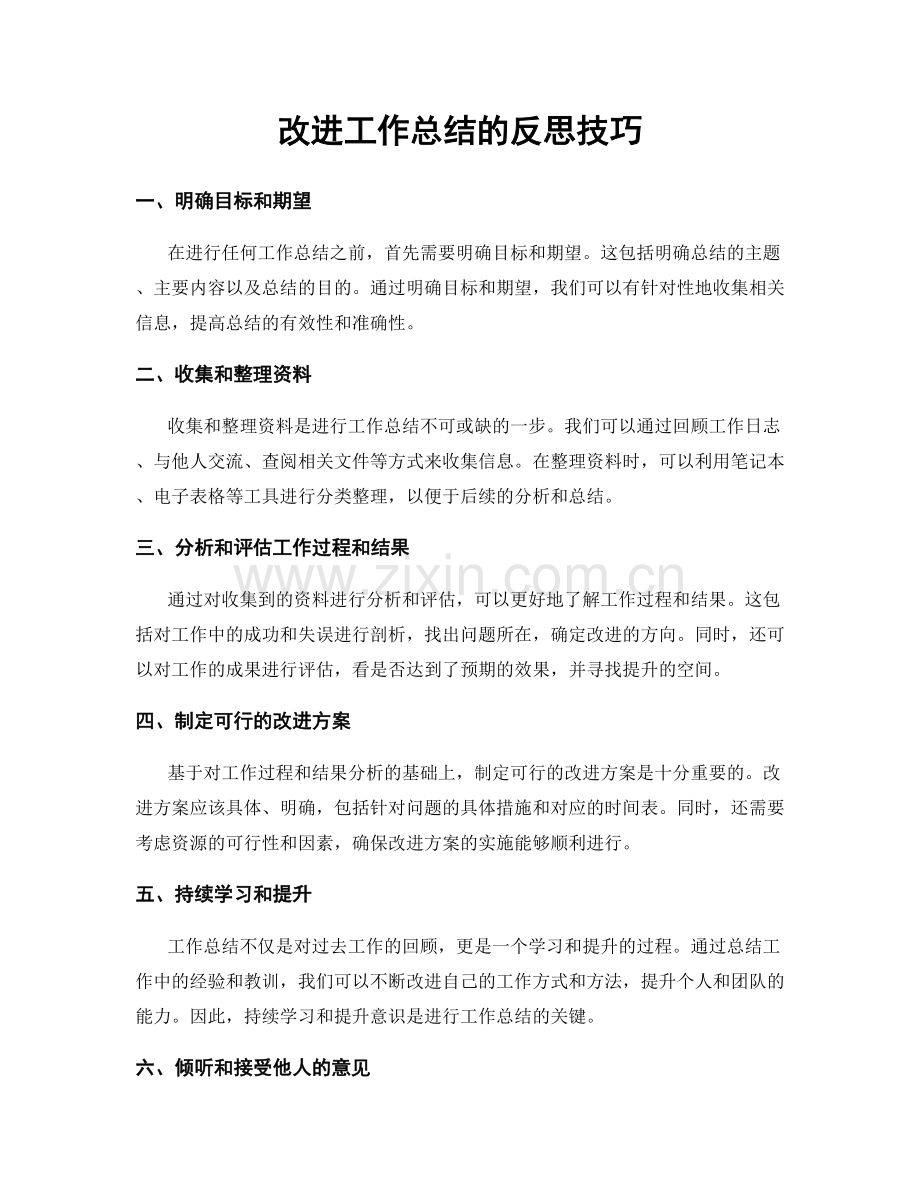 改进工作总结的反思技巧

一、明确目标和期望

在进行任何工作总结之前，首先需要明确目标和期望。这包括明确总结的主题、主要内容以及总结的目的。通过明确目标和期望，我们可以有针对性地收集相关信息，提高总结的有效性和准确性。

二、收集和整理资料

收集和整理资料是进行工作总结不可或缺的一步。我们可以通过回顾工作日志、与他人交流、查阅相关文件等方式来收集信息。在整理资料时，可以利用笔记本、电子表格等工具进行分类整理，以便于后续的分析和总结。

三、分析和评估工作过程和结果

通过对收集到的资料进行分析和评估，可以更好地了解工作过程和结果。这包括对工作中的成功和失误进行剖析，找出问题所在，确定改进的方向。同时，还可以对工作的成果进行评估，看是否达到了预期的效果，并寻找提升的空间。

四、制定可行的改进方案

基于对工作过程和结果分析的基础上，制定可行的改进方案是十分重要的。改进方案应该具体、明确，包括针对问题的具体措施和对应的时间表。同时，还需要考虑资源的可行性和因素，确保改进方案的实施能够顺利进行。

五、持续学习和提升

工作总结不仅是对过去工作的回顾，更是一个学习和提升的过程。通过总结工作中的经验和教训，我们可以不断改进自己的工作方式和方法，提升个人和团队的能力。因此，持续学习和提升意识是进行工作总结的关键。

六、倾听和接受他人的意见

www.zixin.com.cn